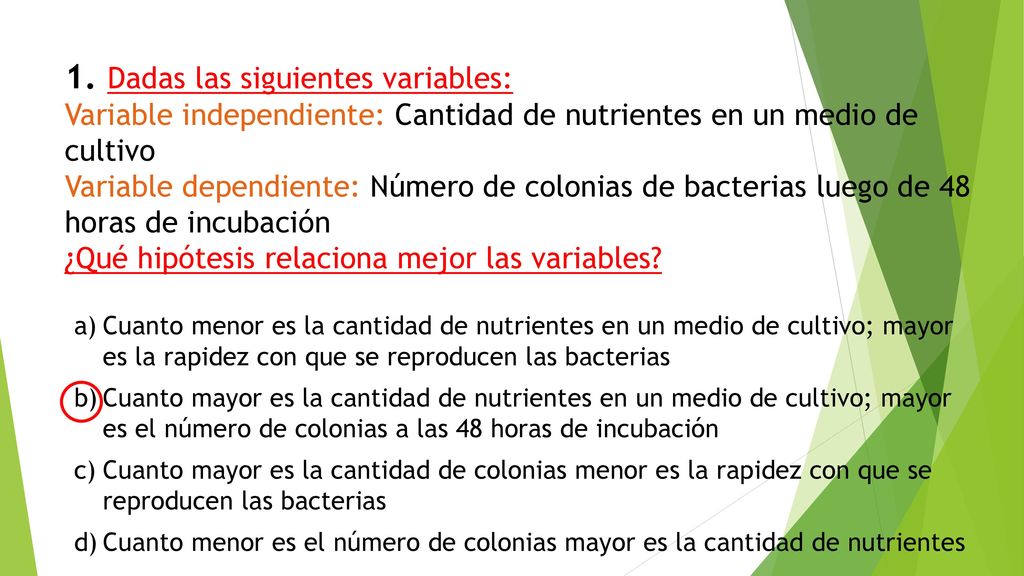 1. Dadas las siguientes variables:
Variable independiente: Cantidad de nutrientes en un medio de cultivo
Variable dependiente: Número de colonias de bacterias luego de 48 horas de incubación
¿Qué hipótesis relaciona mejor las variables?

a) Cuanto menor es la cantidad de nutrientes en un medio de cultivo; mayor es la rapidez con que se reproducen las bacterias

b) Cuanto mayor es la cantidad de nutrientes en un medio de cultivo; mayor es el número de colonias a las 48 horas de incubación

c) Cuanto mayor es la cantidad de colonias menor es la rapidez con que se reproducen las bacterias

d) Cuanto menor es el número de colonias mayor es la cantidad de nutrientes